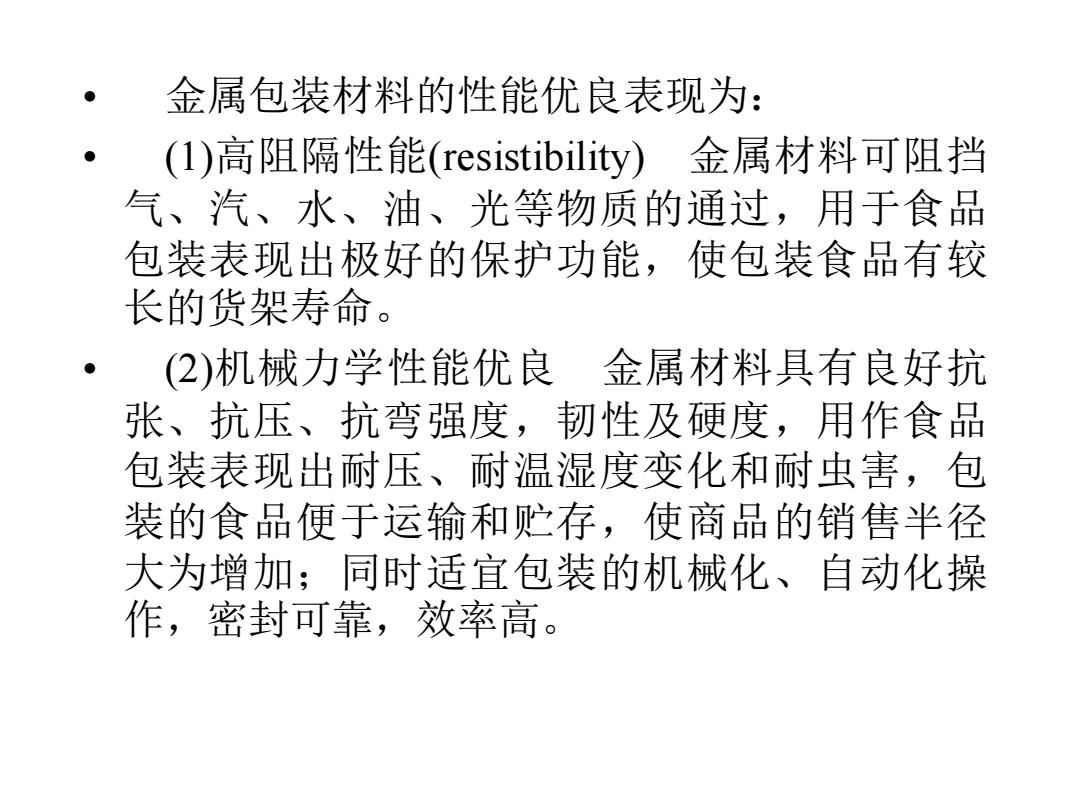 • 金属包装材料的性能优良表现为：

• (1)高阻隔性能(resistibility) 金属材料可阻挡气、汽、水、油、光等物质的通过，用于食品包装表现出极好的保护功能，使包装食品有较长的货架寿命。

• (2)机械力学性能优良 金属材料具有良好抗张、抗压、抗弯强度，韧性及硬度，用作食品包装表现出耐压、耐温湿度变化和耐虫害，包装的食品便于运输和贮存，使商品的销售半径大为增加；同时适宜包装的机械化、自动化操作，密封可靠，效率高。